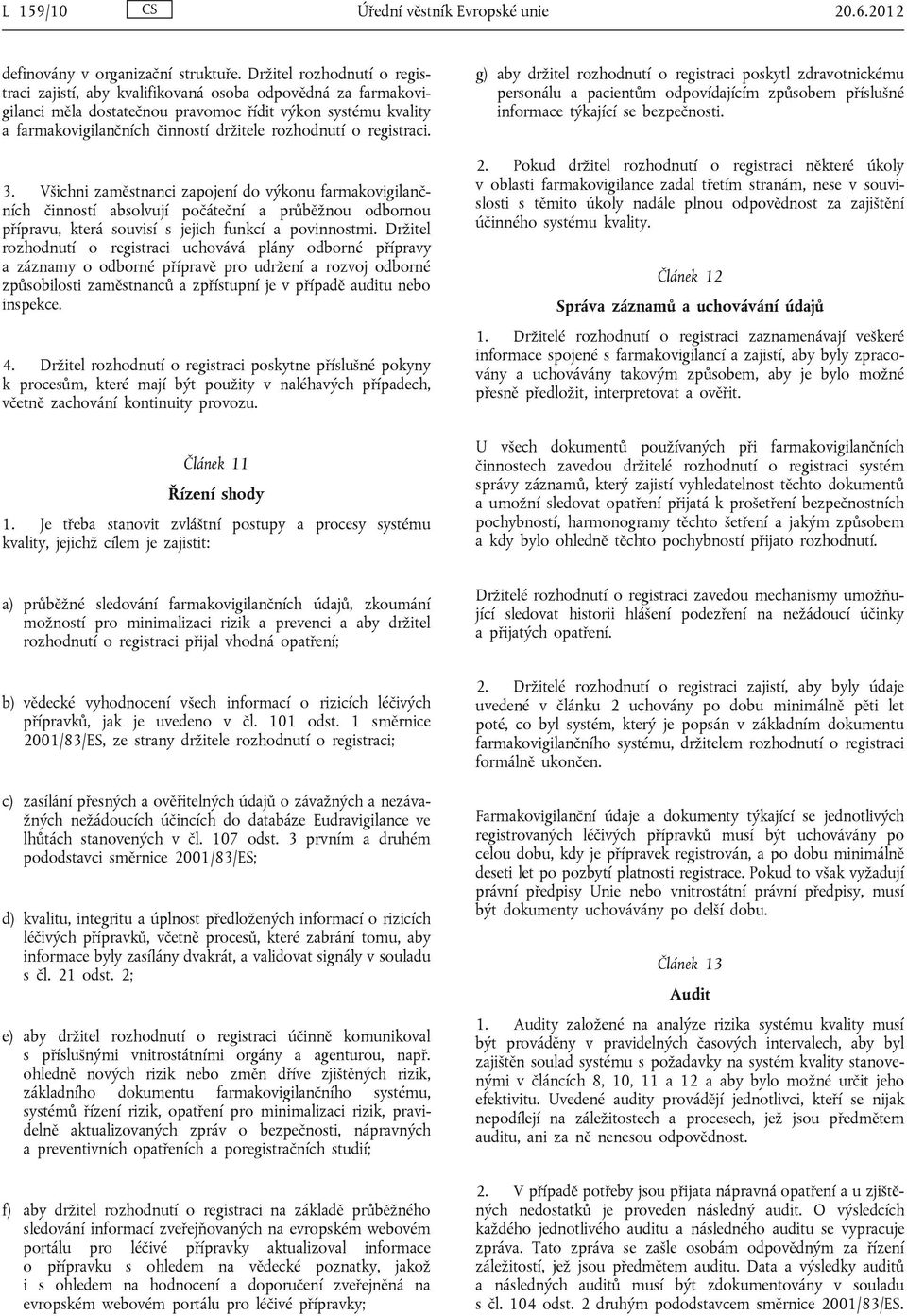 L 159/10 CS Úřední věstník Evropské unie 20.6.2012

definovány v organizační struktuře. Držitel rozhodnutí o registraci zajistí, aby kvalifikovaná osoba odpovědná za farmakovigilanci měla dostatečnou pravomoc řídit výkon systému kvality a farmakovigilančních činností držitele rozhodnutí o registraci.

3. Všichni zaměstnanci zapojení do výkonu farmakovigilančních činností absolvují počáteční a průběžnou odbornou přípravu, která souvisí s jejich funkcí a povinnostmi. Držitel rozhodnutí o registraci uchovává plány odborné přípravy a záznamy o odborné přípravě pro udržení a rozvoj odborné způsobilosti zaměstnanců a zpřístupní je v případě auditu nebo inspekce.

4. Držitel rozhodnutí o registraci poskytne příslušné pokyny k procesům, které mají být použity v naléhavých případech, včetně zachování kontinuity provozu.

Článek 11

Řízení shody

1. Je třeba stanovit zvláštní postupy a procesy systému kvality, jejichž cílem je zajistit:

a) průběžné sledování farmakovigilančních údajů, zkoumání možností pro minimalizaci rizik a prevenci a aby držitel rozhodnutí o registraci přijal vhodná opatření;

b) vědecké vyhodnocení všech informací o rizicích léčivých přípravků, jak je uvedeno v čl. 101 odst. 1 směrnice 2001/83/ES, ze strany držitele rozhodnutí o registraci;

c) zasílání přesných a ověřitelných údajů o závažných a nezávažných nežádoucích účincích do databáze Eudravigilance ve lhůtách stanovených v čl. 107 odst. 3 prvním a druhém pododstavci směrnice 2001/83/ES;

d) kvalitu, integritu a úplnost předložených informací o rizicích léčivých přípravků, včetně procesů, které zabrání tomu, aby informace byly zasílány dvakrát, a validovat signály v souladu s čl. 21 odst. 2;

e) aby držitel rozhodnutí o registraci účinně komunikoval s příslušnými vnitrostátními orgány a agenturou, např. ohledně nových rizik nebo změn dříve zjištěných rizik, základního dokumentu farmakovigilančního systému, systémů řízení rizik, opatření pro minimalizaci rizik, pravidelně aktualizovaných zpráv o bezpečnosti, nápravných a preventivních opatřeních a poregistračních studií;

f) aby držitel rozhodnutí o registraci na základě průběžného sledování informací zveřejňovaných na evropském webovém portálu pro léčivé přípravky aktualizoval informace o přípravku s ohledem na vědecké poznatky, jakož i s ohledem na hodnocení a doporučení zveřejněná na evropském webovém portálu pro léčivé přípravky;

g) aby držitel rozhodnutí o registraci poskytl zdravotnickému personálu a pacientům odpovídajícím způsobem příslušné informace týkající se bezpečnosti.

2. Pokud držitel rozhodnutí o registraci některé úkoly v oblasti farmakovigilance zadal třetím stranám, nese v souvislosti s těmito úkoly nadále plnou odpovědnost za zajištění účinného systému kvality.

Článek 12

Správa záznamů a uchovávání údajů

1. Držitelé rozhodnutí o registraci zaznamenávají veškeré informace spojené s farmakovigilancí a zajistí, aby byly zpracovány a uchovávány takovým způsobem, aby je bylo možné přesně předložit, interpretovat a ověřit.

U všech dokumentů používaných při farmakovigilančních činnostech zavedou držitelé rozhodnutí o registraci systém správy záznamů, který zajistí vyhledatelnost těchto dokumentů a umožní sledovat opatření přijatá k prošetření bezpečnostních pochybností, harmonogramy těchto šetření a jakým způsobem a kdy bylo ohledně těchto pochybností přijato rozhodnutí.

Držitelé rozhodnutí o registraci zavedou mechanismy umožňující sledovat historii hlášení podezření na nežádoucí účinky a přijatých opatření.

2. Držitelé rozhodnutí o registraci zajistí, aby byly údaje uvedené v článku 2 uchovány po dobu minimálně pěti let poté, co byl systém, který je popsán v základním dokumentu farmakovigilančního systému, držitelem rozhodnutí o registraci formálně ukončen.

Farmakovigilanční údaje a dokumenty týkající se jednotlivých registrovaných léčivých přípravků musí být uchovávány po celou dobu, kdy je přípravek registrován, a po dobu minimálně deseti let po pozbytí platnosti registrace. Pokud to však vyžadují právní předpisy Unie nebo vnitrostátní právní předpisy, musí být dokumenty uchovávány po delší dobu.

Článek 13

Audit

1. Audity založené na analýze rizika systému kvality musí být prováděny v pravidelných časových intervalech, aby byl zajištěn soulad systému s požadavky na systém kvality stanovenými v článcích 8, 10, 11 a 12 a aby bylo možné určit jeho efektivitu. Uvedené audity provádějí jednotlivci, kteří se nijak nepodílejí na záležitostech a procesech, jež jsou předmětem auditu, ani za ně nenesou odpovědnost.

2. V případě potřeby jsou přijata nápravná opatření a u zjištěných nedostatků je proveden následný audit. O výsledcích každého jednotlivého auditu a následného auditu se vypracuje zpráva. Tato zpráva se zašle osobám odpovědným za řízení záležitostí, jež jsou předmětem auditu. Data a výsledky auditů a následných auditů musí být zdokumentovány v souladu s čl. 104 odst. 2 druhým pododstavcem směrnice 2001/83/ES.